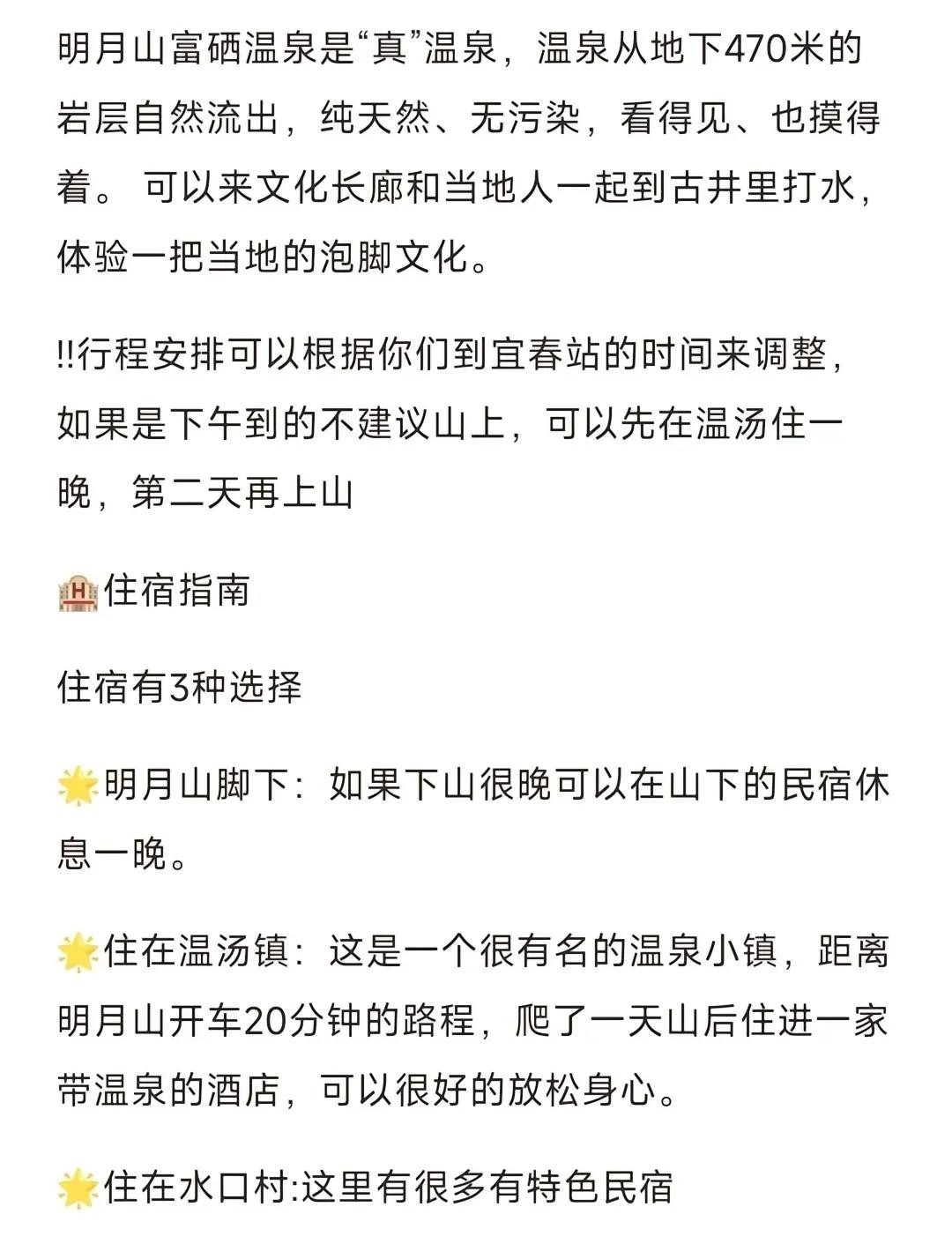 明月山富硒温泉是“真”温泉，温泉从地下470米的岩层自然流出，纯天然、无污染，看得见、也摸得着。 可以来文化长廊和当地人一起到古井里打水，体验一把当地的泡脚文化。

!!行程安排可以根据你们到宜春站的时间来调整，如果是下午到的不建议山上，可以先在温汤住一晚，第二天再上山

🏨住宿指南

住宿有3种选择

🌟明月山脚下：如果下山很晚可以在山下的民宿休息一晚。

🌟住在温汤镇：这是一个很有名的温泉小镇，距离明月山开车20分钟的路程，爬了一天山后住进一家带温泉的酒店，可以很好的放松身心。

🌟住在水口村:这里有很多有特色民宿